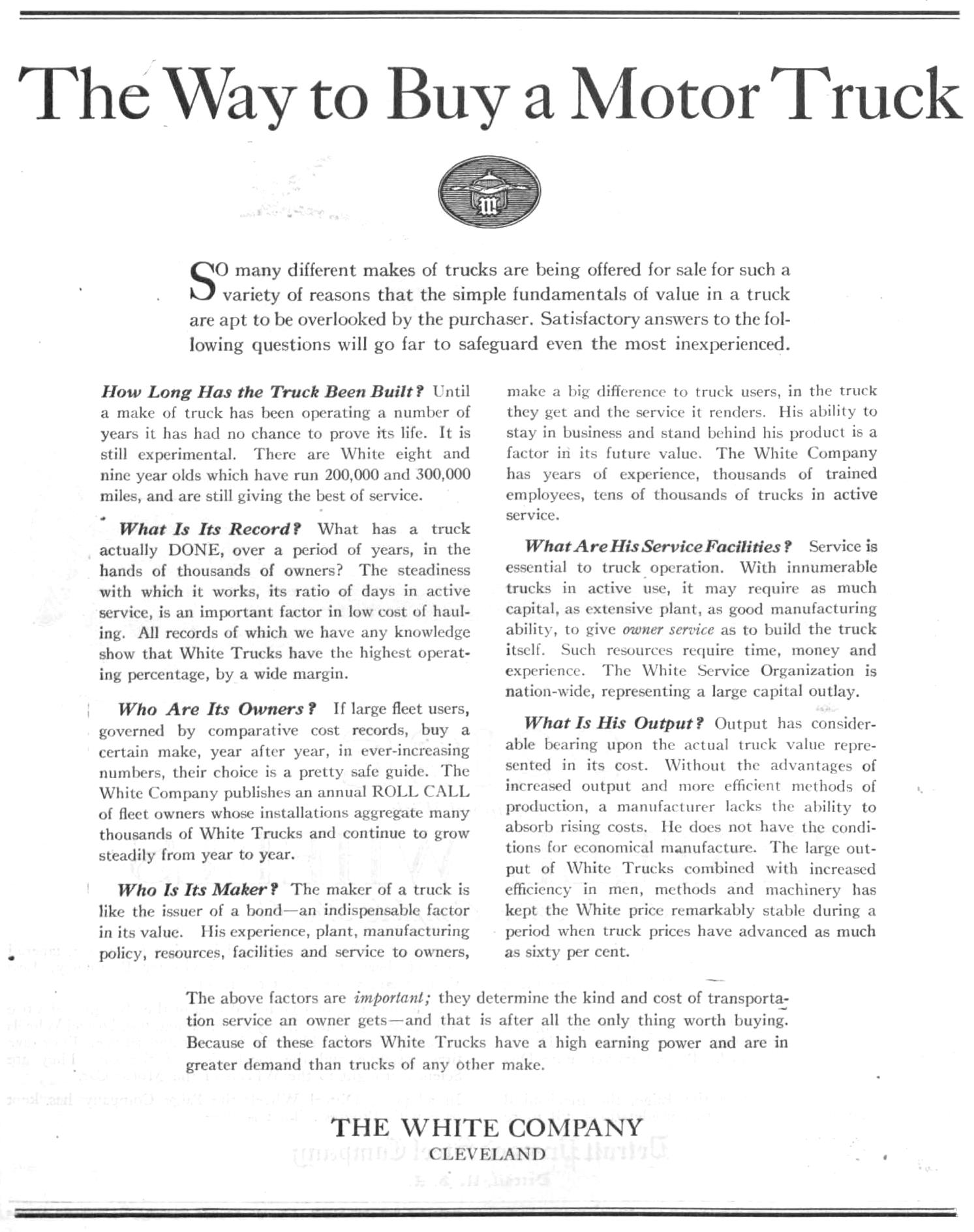 The Way to Buy a Motor Truck

SO many different makes of trucks are being offered for sale for such a variety of reasons that the simple fundamentals of value in a truck are apt to be overlooked by the purchaser. Satisfactory answers to the following questions will go far to safeguard even the most inexperienced.

How Long Has the Truck Been Built? Until a make of truck has been operating a number of years it has had no chance to prove its life. It is still experimental. There are White eight and nine year olds which have run 200,000 and 300,000 miles, and are still giving the best of service.

What Is Its Record? What has a truck actually DONE, over a period of years, in the hands of thousands of owners? The steadiness with which it works, its ratio of days in active service, is an important factor in low cost of hauling. All records of which we have any knowledge show that White Trucks have the highest operating percentage, by a wide margin.

Who Are Its Owners? If large fleet users, governed by comparative cost records, buy a certain make, year after year, in ever-increasing numbers, their choice is a pretty safe guide. The White Company publishes an annual ROLL CALL of fleet owners whose installations aggregate many thousands of White Trucks and continue to grow steadily from year to year.

Who Is Its Maker? The maker of a truck is like the issuer of a bond—an indispensable factor in its value. His experience, plant, manufacturing policy, resources, facilities and service to owners, make a big difference to truck users, in the truck they get and the service it renders. His ability to stay in business and stand behind his product is a factor in its future value. The White Company has years of experience, thousands of trained employees, tens of thousands of trucks in active service.

What Are His Service Facilities? Service is essential to truck operation. With innumerable trucks in active use, it may require as much capital, as extensive plant, as good manufacturing ability, to give owner service as to build the truck itself. Such resources require time, money and experience. The White Service Organization is nation-wide, representing a large capital outlay.

What Is His Output? Output has considerable bearing upon the actual truck value represented in its cost. Without the advantages of increased output and more efficient methods of production, a manufacturer lacks the ability to absorb rising costs. He does not have the conditions for economical manufacture. The large output of White Trucks combined with increased efficiency in men, methods and machinery has kept the White price remarkably stable during a period when truck prices have advanced as much as sixty per cent.

The above factors are important; they determine the kind and cost of transportation service an owner gets—and that is after all the only thing worth buying. Because of these factors White Trucks have a high earning power and are in greater demand than trucks of any other make.

THE WHITE COMPANY
CLEVELAND